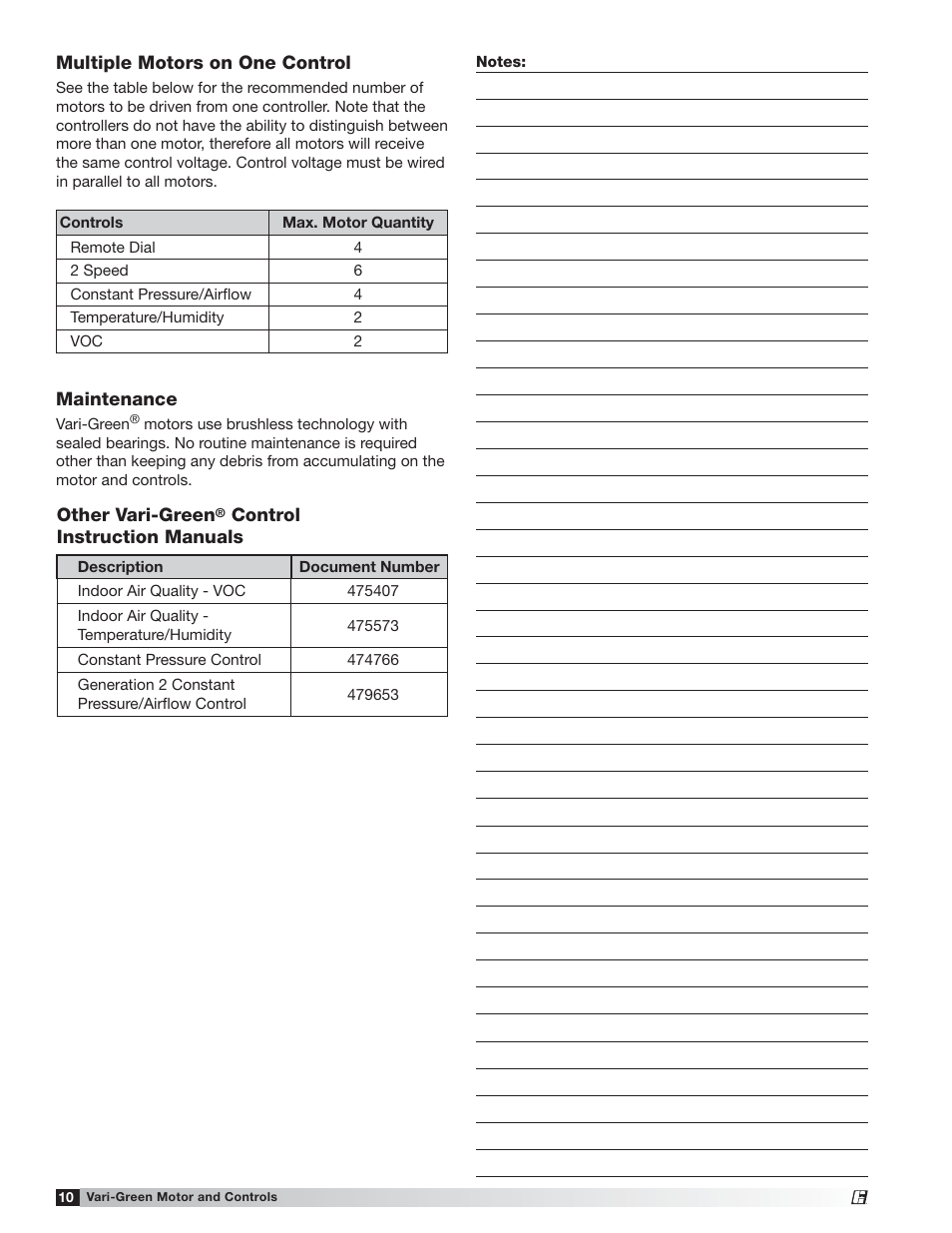 Multiple Motors on One Control

See the table below for the recommended number of motors to be driven from one controller. Note that the controllers do not have the ability to distinguish between more than one motor, therefore all motors will receive the same control voltage. Control voltage must be wired in parallel to all motors.

| Controls | Max. Motor Quantity |
|---|---|
| Remote Dial | 4 |
| 2 Speed | 6 |
| Constant Pressure/Airflow | 4 |
| Temperature/Humidity | 2 |
| VOC | 2 |

Maintenance

Vari-Green® motors use brushless technology with sealed bearings. No routine maintenance is required other than keeping any debris from accumulating on the motor and controls.

Other Vari-Green® Control Instruction Manuals

| Description | Document Number |
|---|---|
| Indoor Air Quality - VOC | 475407 |
| Indoor Air Quality - Temperature/Humidity | 475573 |
| Constant Pressure Control | 474766 |
| Generation 2 Constant Pressure/Airflow Control | 479653 |

Notes:

10 Vari-Green Motor and Controls